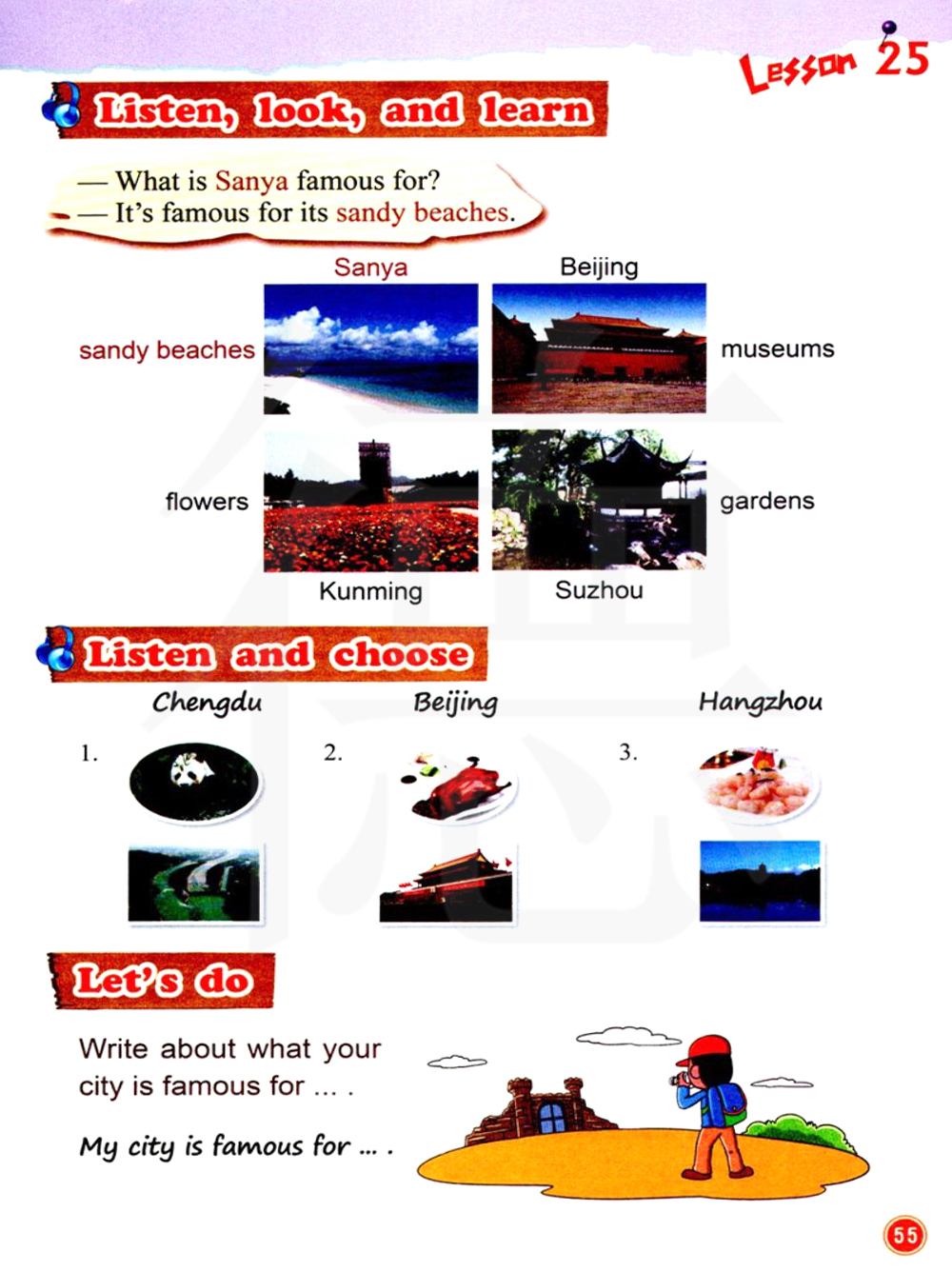 Lesson 25

Listen, look, and learn

— What is Sanya famous for?
— It's famous for its sandy beaches.

Sanya

Beijing

sandy beaches

museums

flowers

gardens

Kunming

Suzhou

Listen and choose

Chengdu

Beijing

Hangzhou

1.

2.

3.

Let's do

Write about what your city is famous for ... .

My city is famous for ... .

55